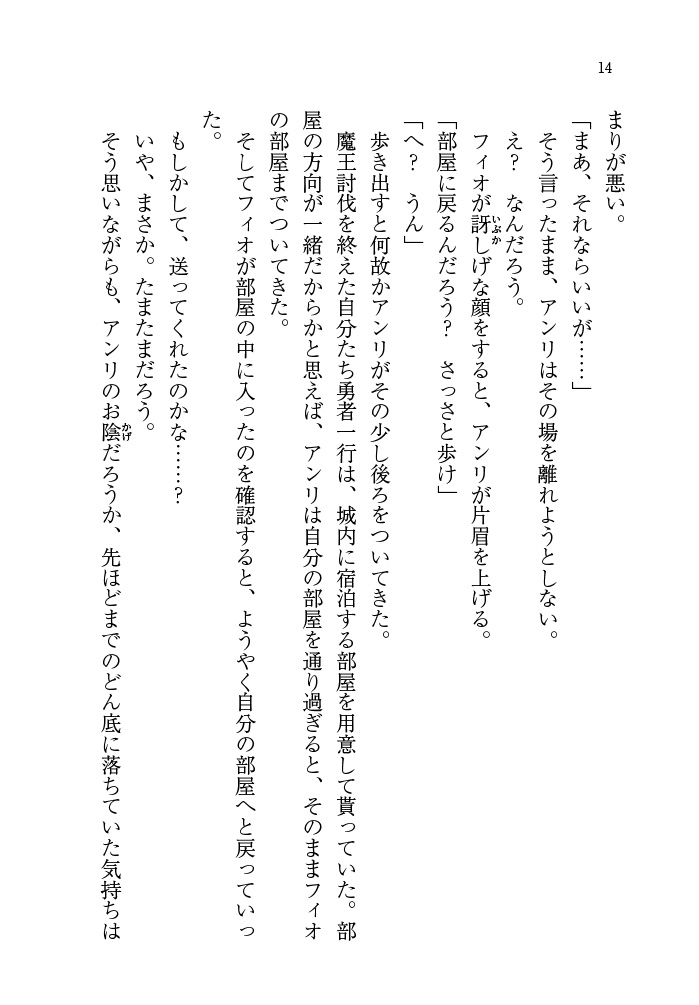 14

まりが悪い。

「まあ、それならいいが……」

そう言ったまま、アンリはその場を離れようとしない。

え？　なんだろう。

フィオが訝しげな顔をすると、アンリが片眉を上げる。

「部屋に戻るんだろう？　さっさと歩け」

「へ？　うん」

歩き出すと何故かアンリがその少し後ろをついてきた。

魔王討伐を終えた自分たち勇者一行は、城内に宿泊する部屋を用意して貰っていた。部屋の方向が一緒だからかと思えば、アンリは自分の部屋を通り過ぎると、そのままフィオの部屋までついてきた。

そしてフィオが部屋の中に入ったのを確認すると、ようやく自分の部屋へと戻っていった。

もしかして、送ってくれたのかな……？

いや、まさか。たまたまだろう。

そう思いながらも、アンリのお陰だろうか、先ほどまでのどん底に落ちていた気持ちは